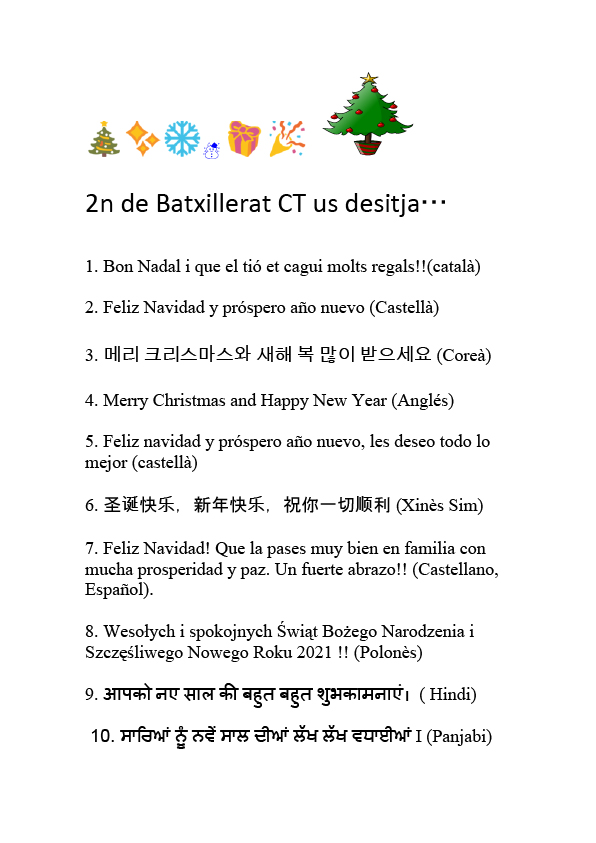 2n de Batxillerat CT us desitja…

1. Bon Nadal i que el tió et cagui molts regals!!(català)

2. Feliz Navidad y próspero año nuevo (Castellà)

3. 메리 크리스마스와 새해 복 많이 받으세요 (Coreà)

4. Merry Christmas and Happy New Year (Anglés)

5. Feliz navidad y próspero año nuevo, les deseo todo lo mejor (castellà)

6. 圣诞快乐，新年快乐，祝你一切顺利 (Xinès Sim)

7. Feliz Navidad! Que la pases muy bien en familia con mucha prosperidad y paz. Un fuerte abrazo!! (Castellano, Español).

8. Wesołych i spokojnych Świąt Bożego Narodzenia i Szczęśliwego Nowego Roku 2021 !! (Polonès)

9. आपको नए साल की बहुत बहुत शुभकामनाएं। ( Hindi)

10. ਸਾਰਿਆਂ ਨੂੰ ਨਵੇਂ ਸਾਲ ਦੀਆਂ ਲੱਖ ਲੱਖ ਵਧਾਈਆਂ I (Panjabi)